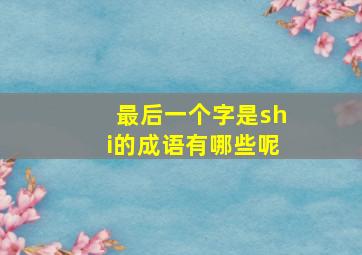 最后一个字是shi的成语有哪些呢